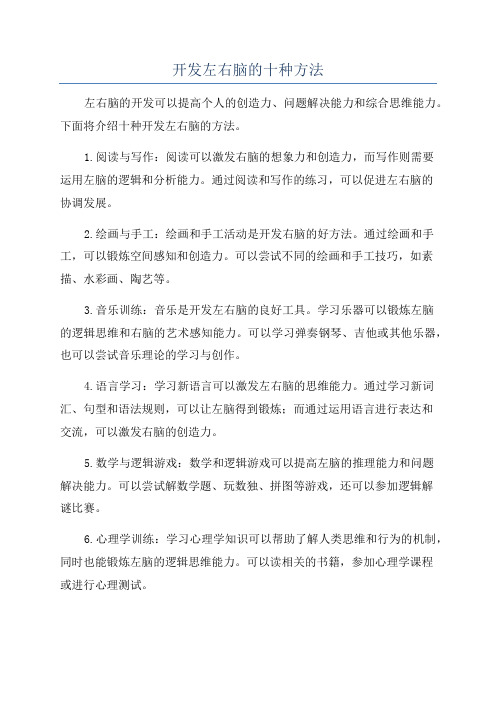 开发左右脑的十种方法

左右脑的开发可以提高个人的创造力、问题解决能力和综合思维能力。下面将介绍十种开发左右脑的方法。

1.阅读与写作：阅读可以激发右脑的想象力和创造力，而写作则需要运用左脑的逻辑和分析能力。通过阅读和写作的练习，可以促进左右脑的协调发展。

2.绘画与手工：绘画和手工活动是开发右脑的好方法。通过绘画和手工，可以锻炼空间感知和创造力。可以尝试不同的绘画和手工技巧，如素描、水彩画、陶艺等。

3.音乐训练：音乐是开发左右脑的良好工具。学习乐器可以锻炼左脑的逻辑思维和右脑的艺术感知能力。可以学习弹奏钢琴、吉他或其他乐器，也可以尝试音乐理论的学习与创作。

4.语言学习：学习新语言可以激发左右脑的思维能力。通过学习新词汇、句型和语法规则，可以让左脑得到锻炼；而通过运用语言进行表达和交流，可以激发右脑的创造力。

5.数学与逻辑游戏：数学和逻辑游戏可以提高左脑的推理能力和问题解决能力。可以尝试解数学题、玩数独、拼图等游戏，还可以参加逻辑解谜比赛。

6.心理学训练：学习心理学知识可以帮助了解人类思维和行为的机制，同时也能锻炼左脑的逻辑思维能力。可以读相关的书籍，参加心理学课程或进行心理测试。